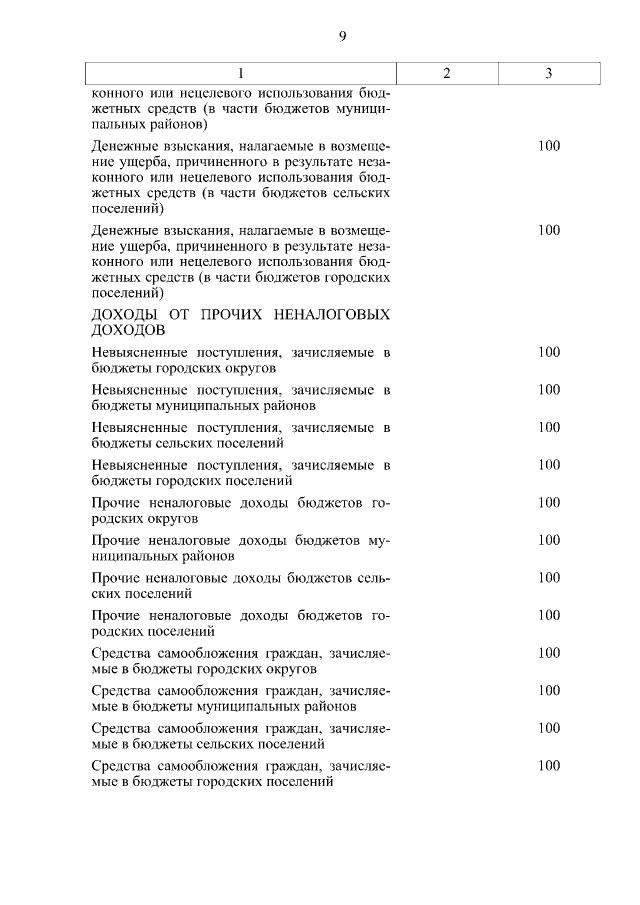 9

| 1 | 2 | 3 |
|---|---|---|
| конного или нецелевого использования бюджетных средств (в части бюджетов муниципальных районов) | | |
| Денежные взыскания, налагаемые в возмещение ущерба, причиненного в результате незаконного или нецелевого использования бюджетных средств (в части бюджетов сельских поселений) | | 100 |
| Денежные взыскания, налагаемые в возмещение ущерба, причиненного в результате незаконного или нецелевого использования бюджетных средств (в части бюджетов городских поселений) | | 100 |
| ДОХОДЫ ОТ ПРОЧИХ НЕНАЛОГОВЫХ ДОХОДОВ | | |
| Невыясненные поступления, зачисляемые в бюджеты городских округов | | 100 |
| Невыясненные поступления, зачисляемые в бюджеты муниципальных районов | | 100 |
| Невыясненные поступления, зачисляемые в бюджеты сельских поселений | | 100 |
| Невыясненные поступления, зачисляемые в бюджеты городских поселений | | 100 |
| Прочие неналоговые доходы бюджетов городских округов | | 100 |
| Прочие неналоговые доходы бюджетов муниципальных районов | | 100 |
| Прочие неналоговые доходы бюджетов сельских поселений | | 100 |
| Прочие неналоговые доходы бюджетов городских поселений | | 100 |
| Средства самообложения граждан, зачисляемые в бюджеты городских округов | | 100 |
| Средства самообложения граждан, зачисляемые в бюджеты муниципальных районов | | 100 |
| Средства самообложения граждан, зачисляемые в бюджеты сельских поселений | | 100 |
| Средства самообложения граждан, зачисляемые в бюджеты городских поселений | | 100 |